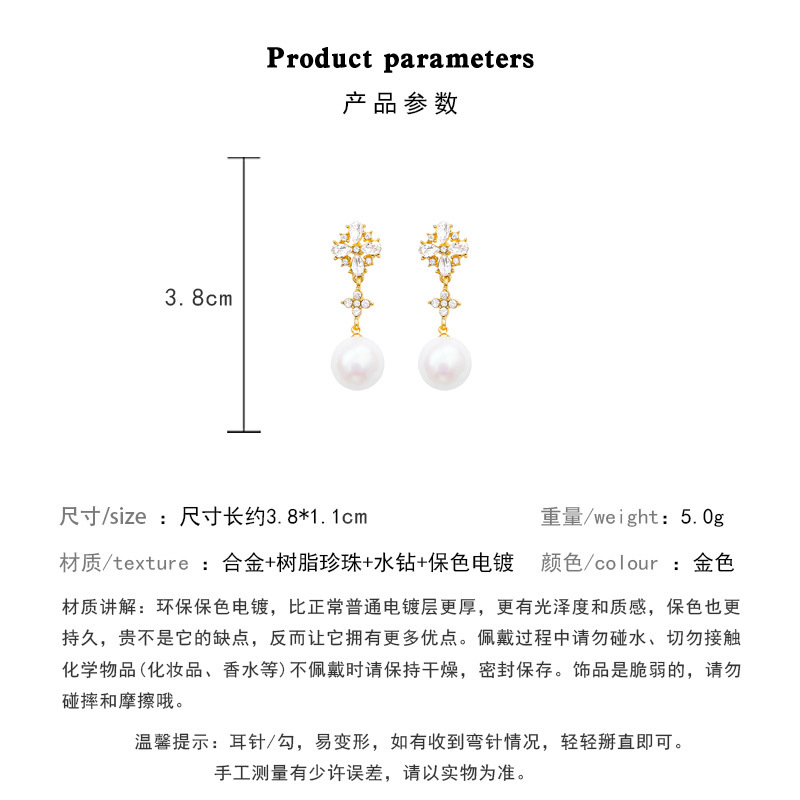 Product parameters

产品参数

3.8cm

尺寸/size ：尺寸长约3.8*1.1cm

重量/weight：5.0g

材质/texture ：合金+树脂珍珠+水钻+保色电镀

颜色/colour ：金色

材质讲解：环保保色电镀，比正常普通电镀层更厚，更有光泽度和质感，保色也更持久，贵不是它的缺点，反而让它拥有更多优点。佩戴过程中请勿碰水、切勿接触化学物品(化妆品、香水等)不佩戴时请保持干燥，密封保存。饰品是脆弱的，请勿碰摔和摩擦哦。

温馨提示：耳针/勾，易变形，如有收到弯针情况，轻轻掰直即可。

手工测量有少许误差，请以实物为准。